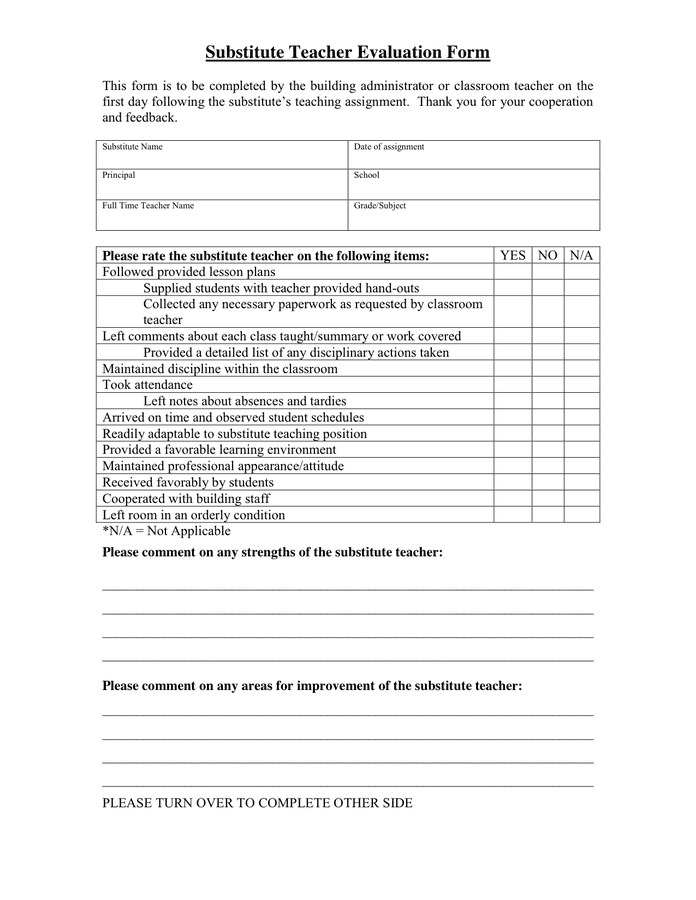 Substitute Teacher Evaluation Form

This form is to be completed by the building administrator or classroom teacher on the first day following the substitute's teaching assignment. Thank you for your cooperation and feedback.

| Substitute Name | Date of assignment |
|---|---|
| Principal | School |
| Full Time Teacher Name | Grade/Subject |

| Please rate the substitute teacher on the following items: | YES | NO | N/A |
|---|---|---|---|
| Followed provided lesson plans | | | |
| Supplied students with teacher provided hand-outs | | | |
| Collected any necessary paperwork as requested by classroom teacher | | | |
| Left comments about each class taught/summary or work covered | | | |
| Provided a detailed list of any disciplinary actions taken | | | |
| Maintained discipline within the classroom | | | |
| Took attendance | | | |
| Left notes about absences and tardies | | | |
| Arrived on time and observed student schedules | | | |
| Readily adaptable to substitute teaching position | | | |
| Provided a favorable learning environment | | | |
| Maintained professional appearance/attitude | | | |
| Received favorably by students | | | |
| Cooperated with building staff | | | |
| Left room in an orderly condition | | | |

*N/A = Not Applicable

Please comment on any strengths of the substitute teacher:

Please comment on any areas for improvement of the substitute teacher:

PLEASE TURN OVER TO COMPLETE OTHER SIDE